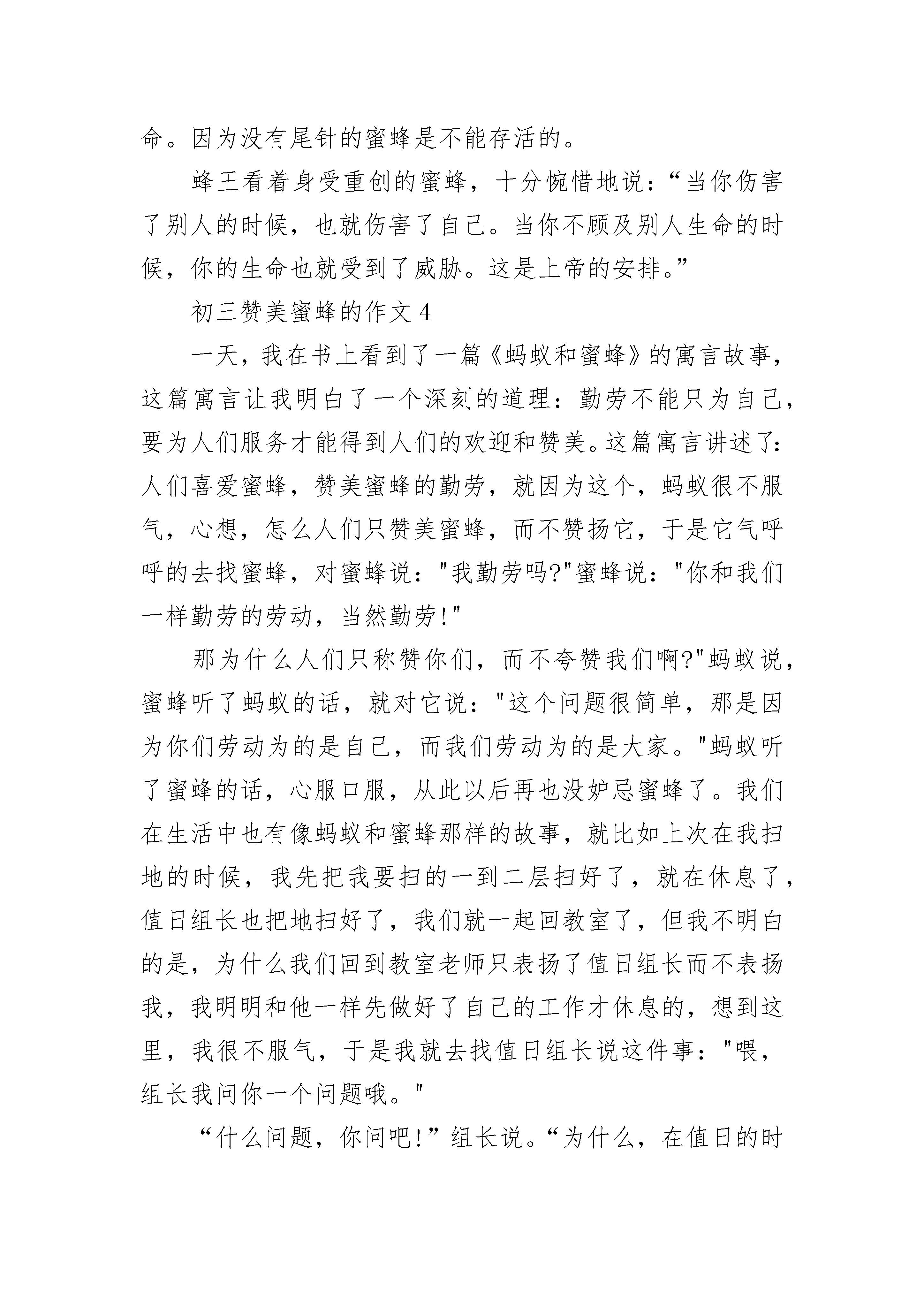 命。因为没有尾针的蜜蜂是不能存活的。

蜂王看着身受重创的蜜蜂，十分惋惜地说：“当你伤害了别人的时候，也就伤害了自己。当你不顾及别人生命的时候，你的生命也就受到了威胁。这是上帝的安排。”

初三赞美蜜蜂的作文 4

一天，我在书上看到了一篇《蚂蚁和蜜蜂》的寓言故事，这篇寓言让我明白了一个深刻的道理：勤劳不能只为自己，要为人们服务才能得到人们的欢迎和赞美。这篇寓言讲述了：人们喜爱蜜蜂，赞美蜜蜂的勤劳，就因为这个，蚂蚁很不服气，心想，怎么人们只赞美蜜蜂，而不赞扬它，于是它气呼呼的去找蜜蜂，对蜜蜂说："我勤劳吗?"蜜蜂说："你和我们一样勤劳的劳动，当然勤劳!"

那为什么人们只称赞你们，而不夸赞我们啊?"蚂蚁说，蜜蜂听了蚂蚁的话，就对它说："这个问题很简单，那是因为你们劳动为的是自己，而我们劳动为的是大家。"蚂蚁听了蜜蜂的话，心服口服，从此以后再也没妒忌蜜蜂了。我们在生活中也有像蚂蚁和蜜蜂那样的故事，就比如上次在我扫地的时候，我先把我要扫的一到二层扫好了，就在休息了，值日组长也把地扫好了，我们就一起回教室了，但我不明白的是，为什么我们回到教室老师只表扬了值日组长而不表扬我，我明明和他一样先做好了自己的工作才休息的，想到这里，我很不服气，于是我就去找值日组长说这件事："喂，组长我问你一个问题哦。"

“什么问题，你问吧!”组长说。“为什么，在值日的时